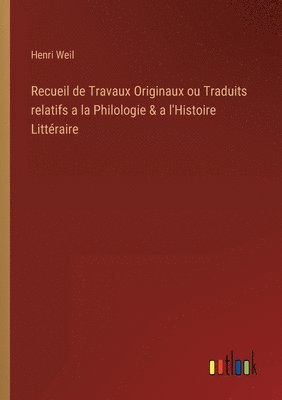 Henri Weil

Recueil de Travaux Originaux ou Traduits relatifs a la Philologie & a l'Histoire Littéraire

outlook